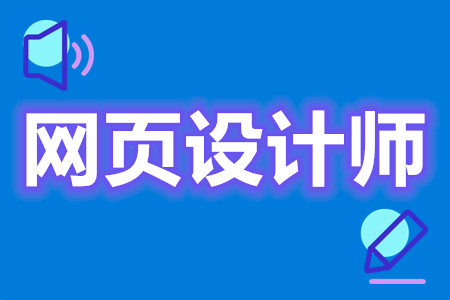 网页设计师